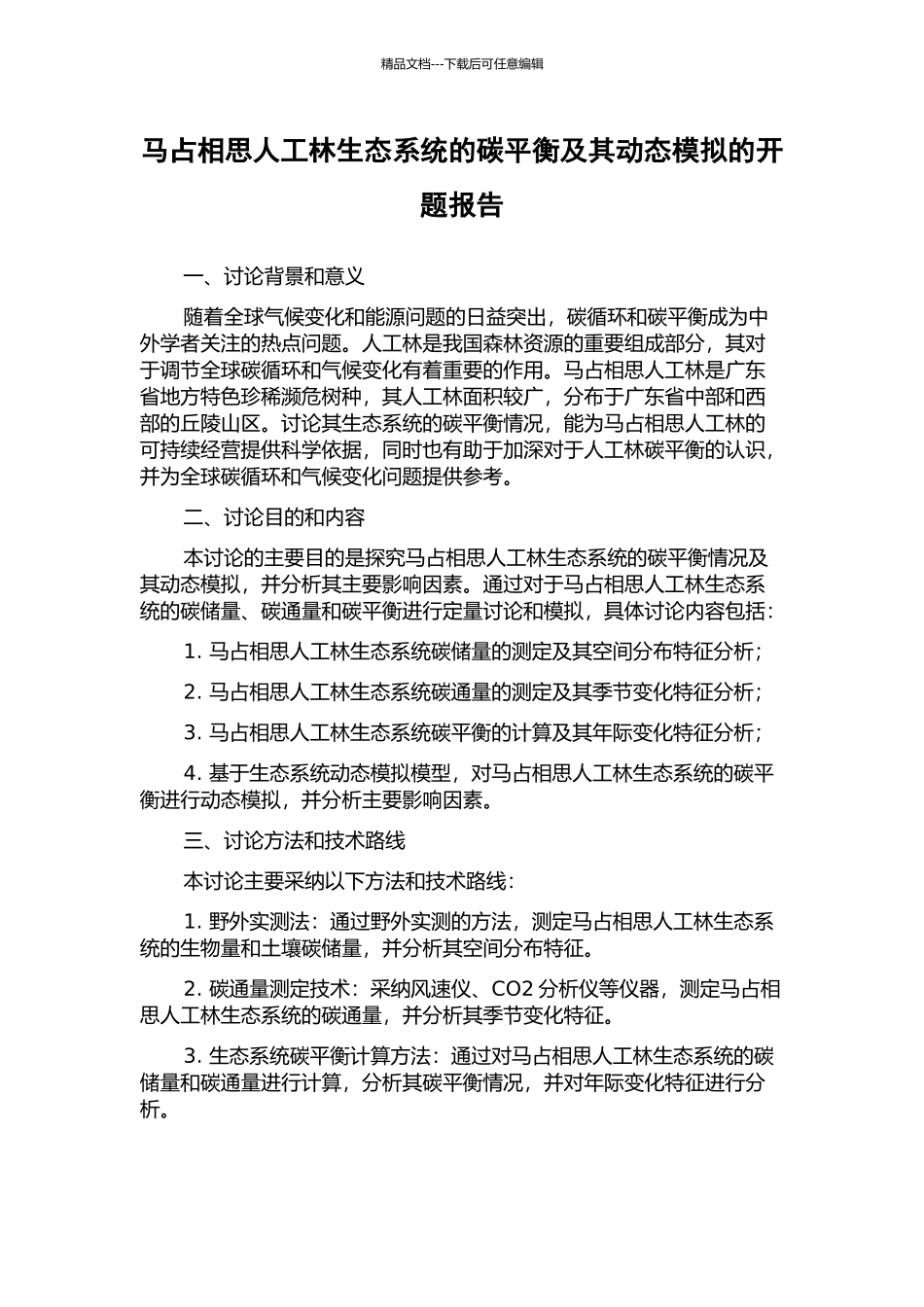 精品文档---下载后可任意编辑

马占相思人工林生态系统的碳平衡及其动态模拟的开题报告

一、讨论背景和意义

随着全球气候变化和能源问题的日益突出，碳循环和碳平衡成为中外学者关注的热点问题。人工林是我国森林资源的重要组成部分，其对于调节全球碳循环和气候变化有着重要的作用。马占相思人工林是广东省地方特色珍稀濒危树种，其人工林面积较广，分布于广东省中部和西部的丘陵山区。讨论其生态系统的碳平衡情况，能为马占相思人工林的可持续经营提供科学依据，同时也有助于加深对于人工林碳平衡的认识，并为全球碳循环和气候变化问题提供参考。

二、讨论目的和内容

本讨论的主要目的是探究马占相思人工林生态系统的碳平衡情况及其动态模拟，并分析其主要影响因素。通过对于马占相思人工林生态系统的碳储量、碳通量和碳平衡进行定量讨论和模拟，具体讨论内容包括：

1. 马占相思人工林生态系统碳储量的测定及其空间分布特征分析；

2. 马占相思人工林生态系统碳通量的测定及其季节变化特征分析；

3. 马占相思人工林生态系统碳平衡的计算及其年际变化特征分析；

4. 基于生态系统动态模拟模型，对马占相思人工林生态系统的碳平衡进行动态模拟，并分析主要影响因素。

三、讨论方法和技术路线

本讨论主要采纳以下方法和技术路线：

1. 野外实测法：通过野外实测的方法，测定马占相思人工林生态系统的生物量和土壤碳储量，并分析其空间分布特征。

2. 碳通量测定技术：采纳风速仪、CO2 分析仪等仪器，测定马占相思人工林生态系统的碳通量，并分析其季节变化特征。

3. 生态系统碳平衡计算方法：通过对马占相思人工林生态系统的碳储量和碳通量进行计算，分析其碳平衡情况，并对年际变化特征进行分析。